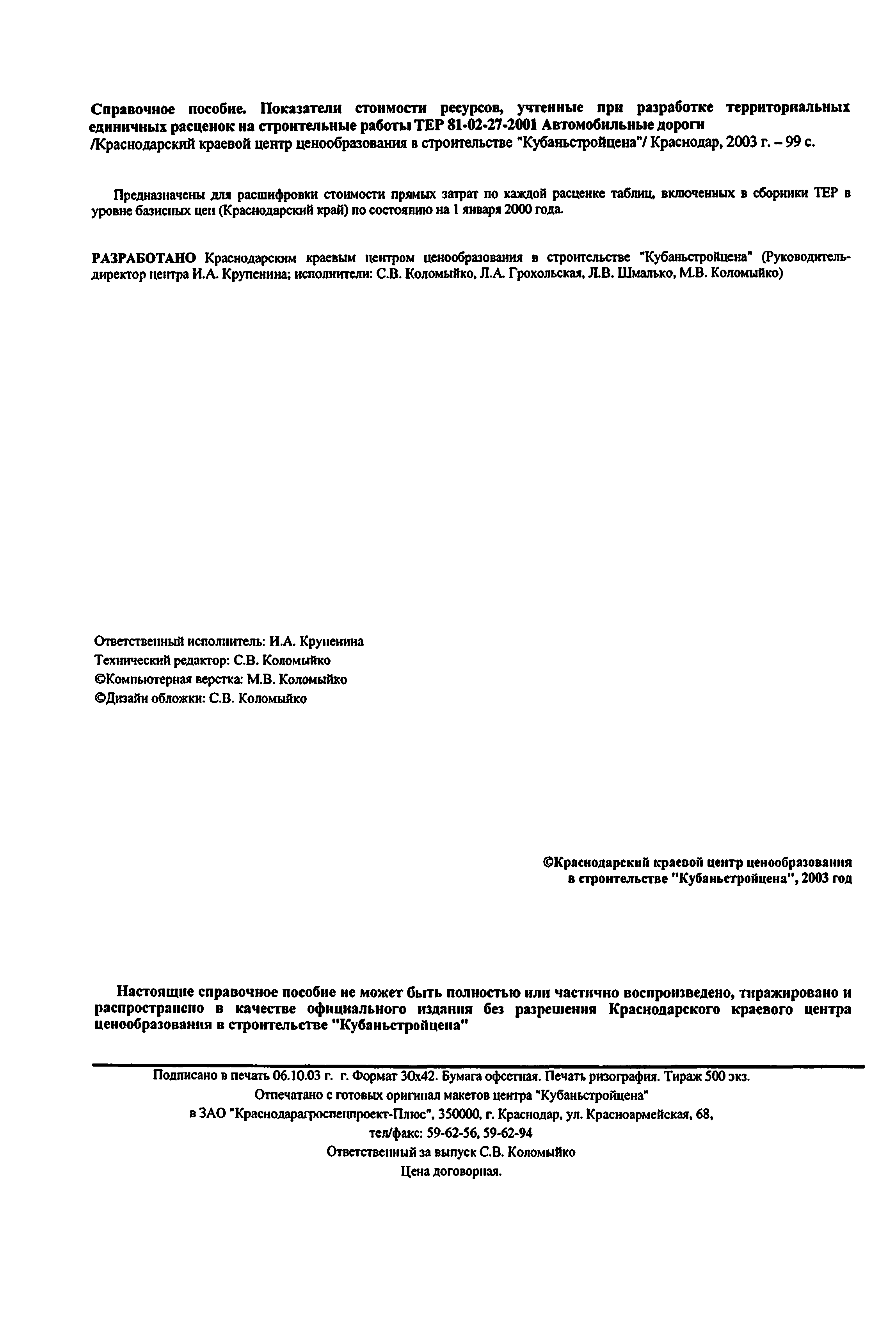 Справочное пособие. Показатели стоимости ресурсов, учтенные при разработке территориальных единичных расценок на строительные работы ТЕР 81-02-27-2001 Автомобильные дороги /Краснодарский краевой центр ценообразования в строительстве "Кубаньстройцена"/ Краснодар, 2003 г. – 99 с.

Предназначены для расшифровки стоимости прямых затрат по каждой расценке таблиц, включенных в сборники ТЕР в уровне базисных цен (Краснодарский край) по состоянию на 1 января 2000 года.

РАЗРАБОТАНО Краснодарским краевым центром ценообразования в строительстве "Кубаньстройцена" (Руководитель-директор центра И.А. Крупенина; исполнители: С.В. Коломыйко, Л.А. Грохольская, Л.В. Шмалько, М.В. Коломыйко)

Ответственный исполнитель: И.А. Крупенина
Технический редактор: С.В. Коломыйко
©Компьютерная верстка: М.В. Коломыйко
©Дизайн обложки: С.В. Коломыйко

©Краснодарский краевой центр ценообразования в строительстве "Кубаньстройцена", 2003 год

Настоящие справочное пособие не может быть полностью или частично воспроизведено, тиражировано и распространено в качестве официального издания без разрешения Краснодарского краевого центра ценообразования в строительстве "Кубаньстройцена"

Подписано в печать 06.10.03 г. г. Формат 30х42. Бумага офсетная. Печать ризография. Тираж 500 экз.
Отпечатано с готовых оригинал макетов центра "Кубаньстройцена"
в ЗАО "Краснодарагроспецпроект-Плюс", 350000, г. Краснодар, ул. Красноармейская, 68,
тел/факс: 59-62-56, 59-62-94
Ответственный за выпуск С.В. Коломыйко
Цена договорная.